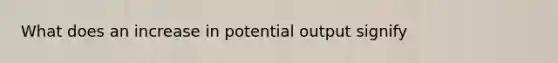 What does an increase in potential output signify